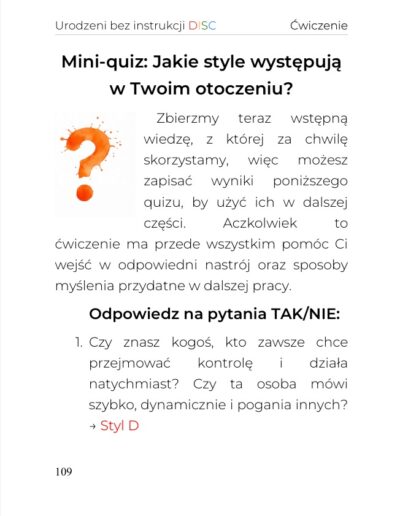 Urodzeni bez instrukcji DISC Ćwiczenie

Mini-quiz: Jakie style występują w Twoim otoczeniu?

Zbierzmy teraz wstępną wiedzę, z której za chwilę skorzystamy, więc możesz zapisać wyniki poniższego quizu, by użyć ich w dalszej części. Aczkolwiek to ćwiczenie ma przede wszystkim pomóc Ci wejść w odpowiedni nastrój oraz sposoby myślenia przydatne w dalszej pracy.

Odpowiedz na pytania TAK/NIE:

1. Czy znasz kogoś, kto zawsze chce przejmować kontrolę i działa natychmiast? Czy ta osoba mówi szybko, dynamicznie i pogania innych? → Styl D

109